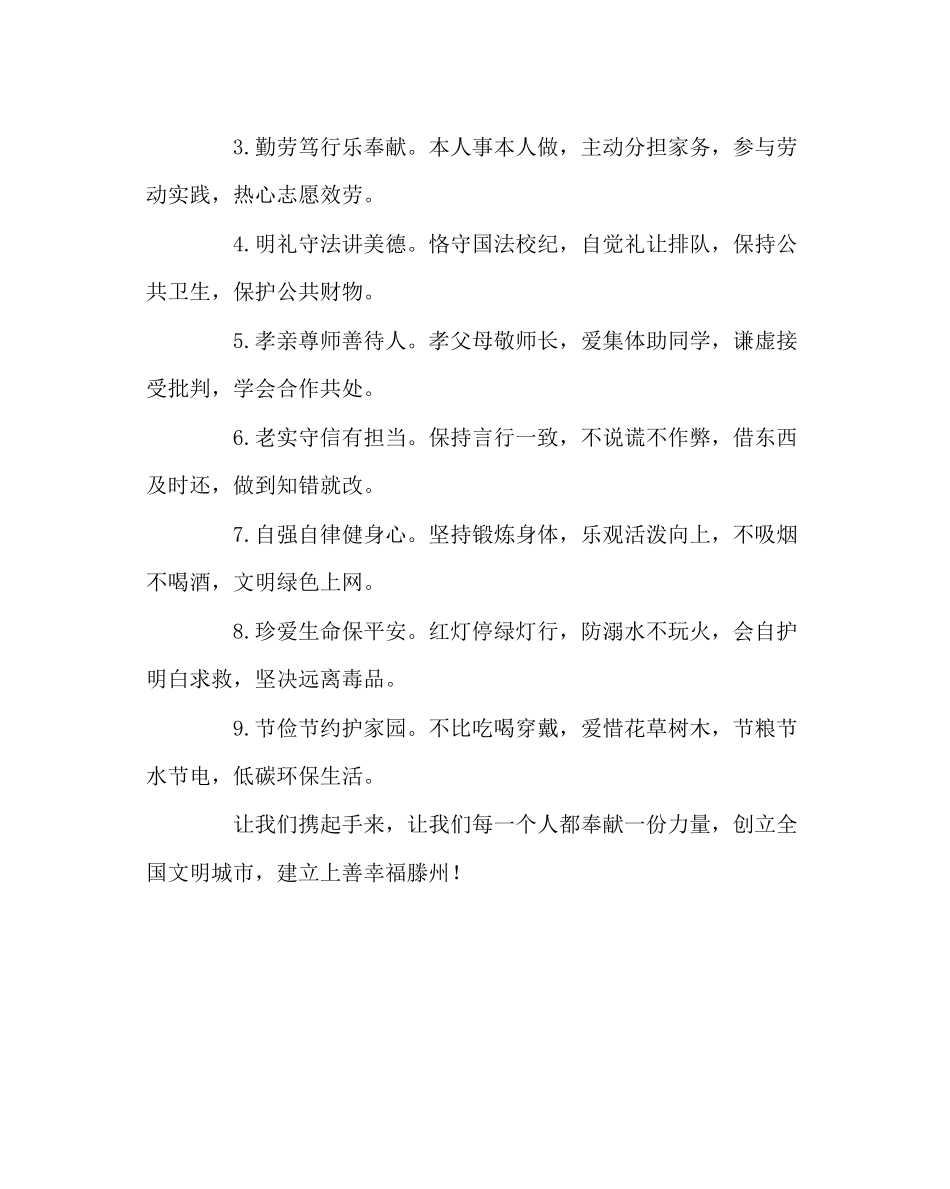 3.勤劳笃行乐奉献。本人事本人做，主动分担家务，参与劳动实践，热心志愿效劳。

4.明礼守法讲美德。恪守国法校纪，自觉礼让排队，保持公共卫生，保护公共财物。

5.孝亲尊师善待人。孝父母敬师长，爱集体助同学，谦虚接受批判，学会合作共处。

6.老实守信有担当。保持言行一致，不说谎不作弊，借东西及时还，做到知错就改。

7.自强自律健身心。坚持锻炼身体，乐观活泼向上，不吸烟不喝酒，文明绿色上网。

8.珍爱生命保平安。红灯停绿灯行，防溺水不玩火，会自护明白求救，坚决远离毒品。

9.节俭节约护家园。不比吃喝穿戴，爱惜花草树木，节粮节水节电，低碳环保生活。

让我们携起手来，让我们每一个人都奉献一份力量，创立全国文明城市，建立上善幸福滕州！